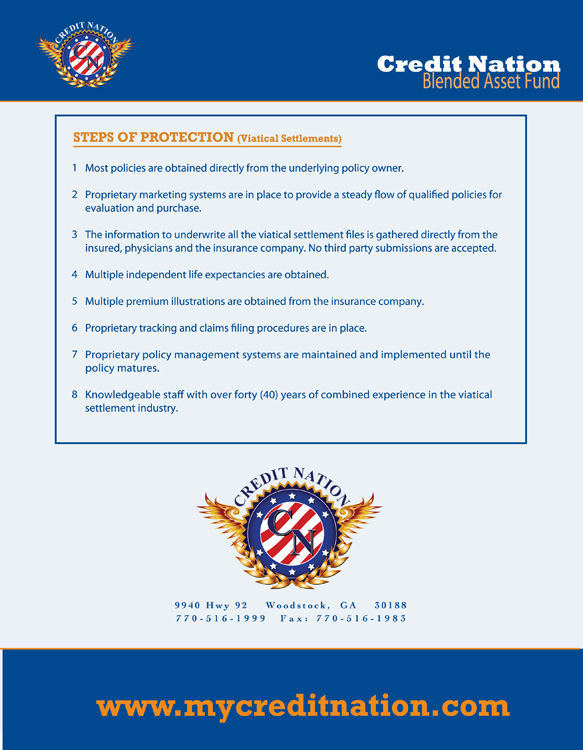 CREDIT NATION
CN

Credit Nation
Blended Asset Fund

STEPS OF PROTECTION (Viatical Settlements)

1 Most policies are obtained directly from the underlying policy owner.

2 Proprietary marketing systems are in place to provide a steady flow of qualified policies for evaluation and purchase.

3 The information to underwrite all the viatical settlement files is gathered directly from the insured, physicians and the insurance company. No third party submissions are accepted.

4 Multiple independent life expectancies are obtained.

5 Multiple premium illustrations are obtained from the insurance company.

6 Proprietary tracking and claims filing procedures are in place.

7 Proprietary policy management systems are maintained and implemented until the policy matures.

8 Knowledgeable staff with over forty (40) years of combined experience in the viatical settlement industry.

CREDIT NATION
CN

9940 Hwy 92 Woodstock, GA 30188
770-516-1999 Fax: 770-516-1983

www.mycreditnation.com